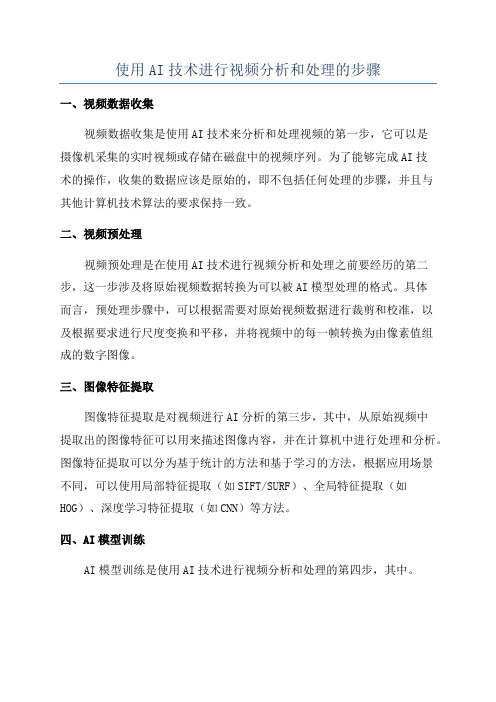 使用AI技术进行视频分析和处理的步骤

一、视频数据收集

视频数据收集是使用AI技术来分析和处理视频的第一步，它可以是摄像机采集的实时视频或存储在磁盘中的视频序列。为了能够完成AI技术的操作，收集的数据应该是原始的，即不包括任何处理的步骤，并且与其他计算机技术算法的要求保持一致。

二、视频预处理

视频预处理是在使用AI技术进行视频分析和处理之前要经历的第二步，这一步涉及将原始视频数据转换为可以被AI模型处理的格式。具体而言，预处理步骤中，可以根据需要对原始视频数据进行裁剪和校准，以及根据要求进行尺度变换和平移，并将视频中的每一帧转换为由像素值组成的数字图像。

三、图像特征提取

图像特征提取是对视频进行AI分析的第三步，其中，从原始视频中提取出的图像特征可以用来描述图像内容，并在计算机中进行处理和分析。图像特征提取可以分为基于统计的方法和基于学习的方法，根据应用场景不同，可以使用局部特征提取（如SIFT/SURF）、全局特征提取（如HOG）、深度学习特征提取（如CNN）等方法。

四、AI模型训练

AI模型训练是使用AI技术进行视频分析和处理的第四步，其中。